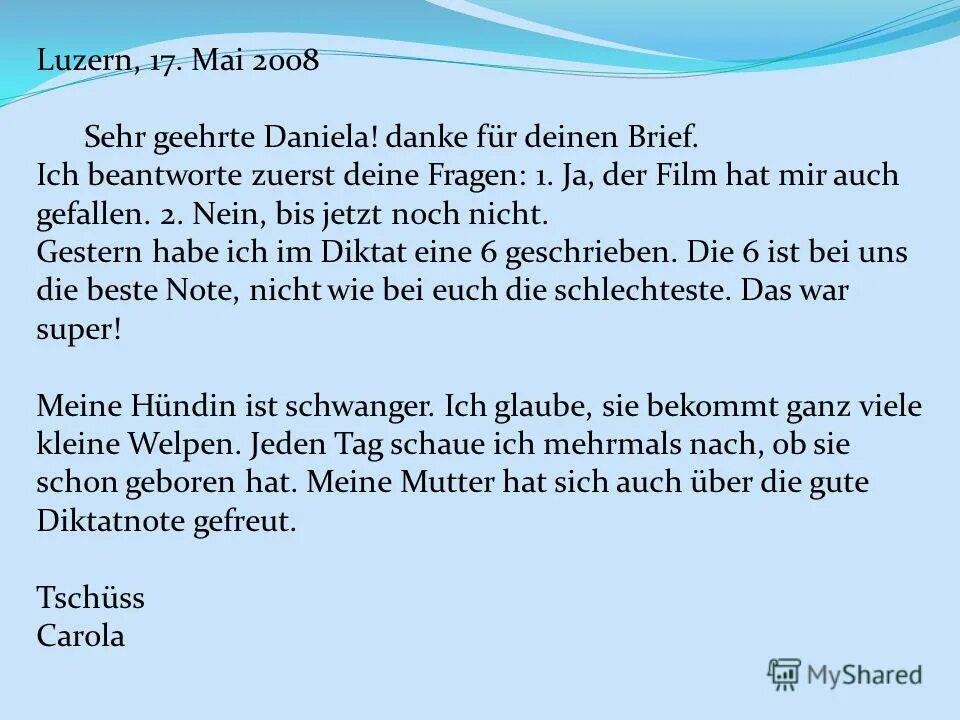 Luzern, 17. Mai 2008

Sehr geehrte Daniela! danke für deinen Brief.
Ich beantworte zuerst deine Fragen: 1. Ja, der Film hat mir auch gefallen. 2. Nein, bis jetzt noch nicht.
Gestern habe ich im Diktat eine 6 geschrieben. Die 6 ist bei uns die beste Note, nicht wie bei euch die schlechteste. Das war super!

Meine Hündin ist schwanger. Ich glaube, sie bekommt ganz viele kleine Welpen. Jeden Tag schaue ich mehrmals nach, ob sie schon geboren hat. Meine Mutter hat sich auch über die gute Diktatnote gefreut.

Tschüss
Carola

MyShared